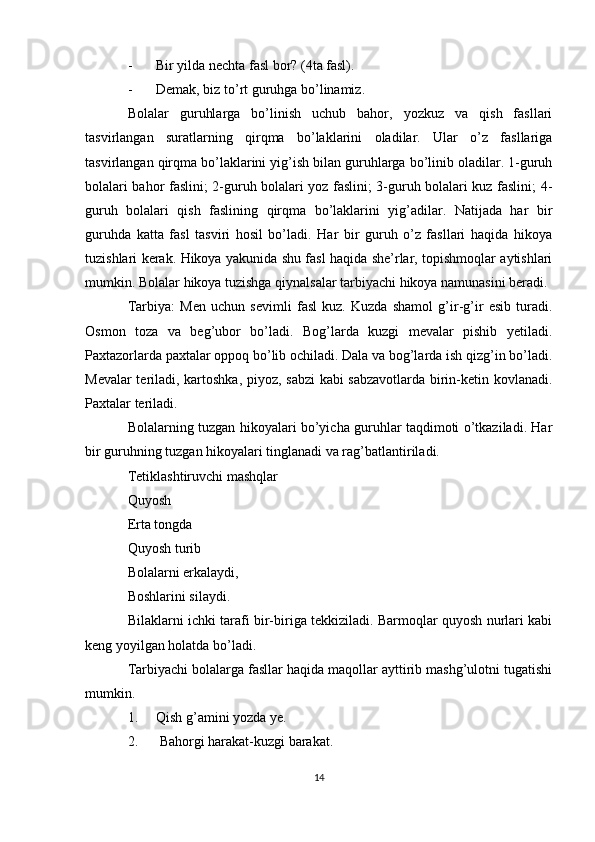 - Bir yilda nechta fasl bor? (4ta fasl).

- Demak, biz to’rt guruhga bo’linamiz.

Bolalar guruhlarga bo’linish uchub bahor, yozkuz va qish fasllari tasvirlangan suratlarning qirqma bo’laklarini oladilar. Ular o’z fasllariga tasvirlangan qirqma bo’laklarini yig’ish bilan guruhlarga bo’linib oladilar. 1-guruh bolalari bahor faslini; 2-guruh bolalari yoz faslini; 3-guruh bolalari kuz faslini; 4-guruh bolalari qish faslining qirqma bo’laklarini yig’adilar. Natijada har bir guruhda katta fasl tasviri hosil bo’ladi. Har bir guruh o’z fasllari haqida hikoya tuzishlari kerak. Hikoya yakunida shu fasl haqida she’rlar, topishmoqlar aytishlari mumkin. Bolalar hikoya tuzishga qiynalsalar tarbiyachi hikoya namunasini beradi.

Tarbiya: Men uchun sevimli fasl kuz. Kuzda shamol g’ir-g’ir esib turadi. Osmon toza va beg’ubor bo’ladi. Bog’larda kuzgi mevalar pishib yetiladi. Paxtazorlarda paxtalar oppoq bo’lib ochiladi. Dala va bog’larda ish qizg’in bo’ladi. Mevalar teriladi, kartoshka, piyoz, sabzi kabi sabzavotlarda birin-ketin kovlanadi. Paxtalar teriladi.

Bolalarning tuzgan hikoyalari bo’yicha guruhlar taqdimoti o’tkaziladi. Har bir guruhning tuzgan hikoyalari tinglanadi va rag’batlantiriladi.

Tetiklashtiruvchi mashqlar

Quyosh

Erta tongda

Quyosh turib

Bolalarni erkalaydi,

Boshlarini silaydi.

Bilaklarni ichki tarafi bir-biriga tekkiziladi. Barmoqlar quyosh nurlari kabi keng yoyilgan holatda bo’ladi.

Tarbiyachi bolalarga fasllar haqida maqollar ayttirib mashg’ulotni tugatishi mumkin.

1. Qish g’amini yozda ye.

2. Bahorgi harakat-kuzgi barakat.

14